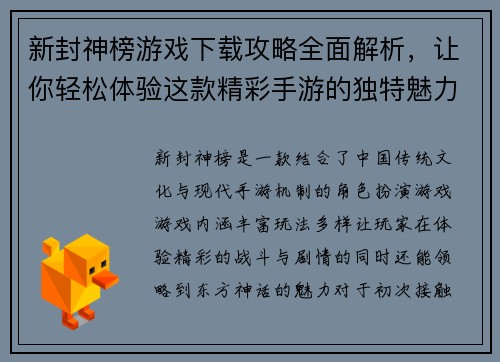 新封神榜游戏下载攻略全面解析，让你轻松体验这款精彩手游的独特魅力

新封神榜是一款结合了中国传统文化与现代手游机制的角色扮演游戏游戏内涵丰富玩法多样让玩家在体验精彩的战斗与剧情的同时还能领略到东方神话的魅力对于初次接触